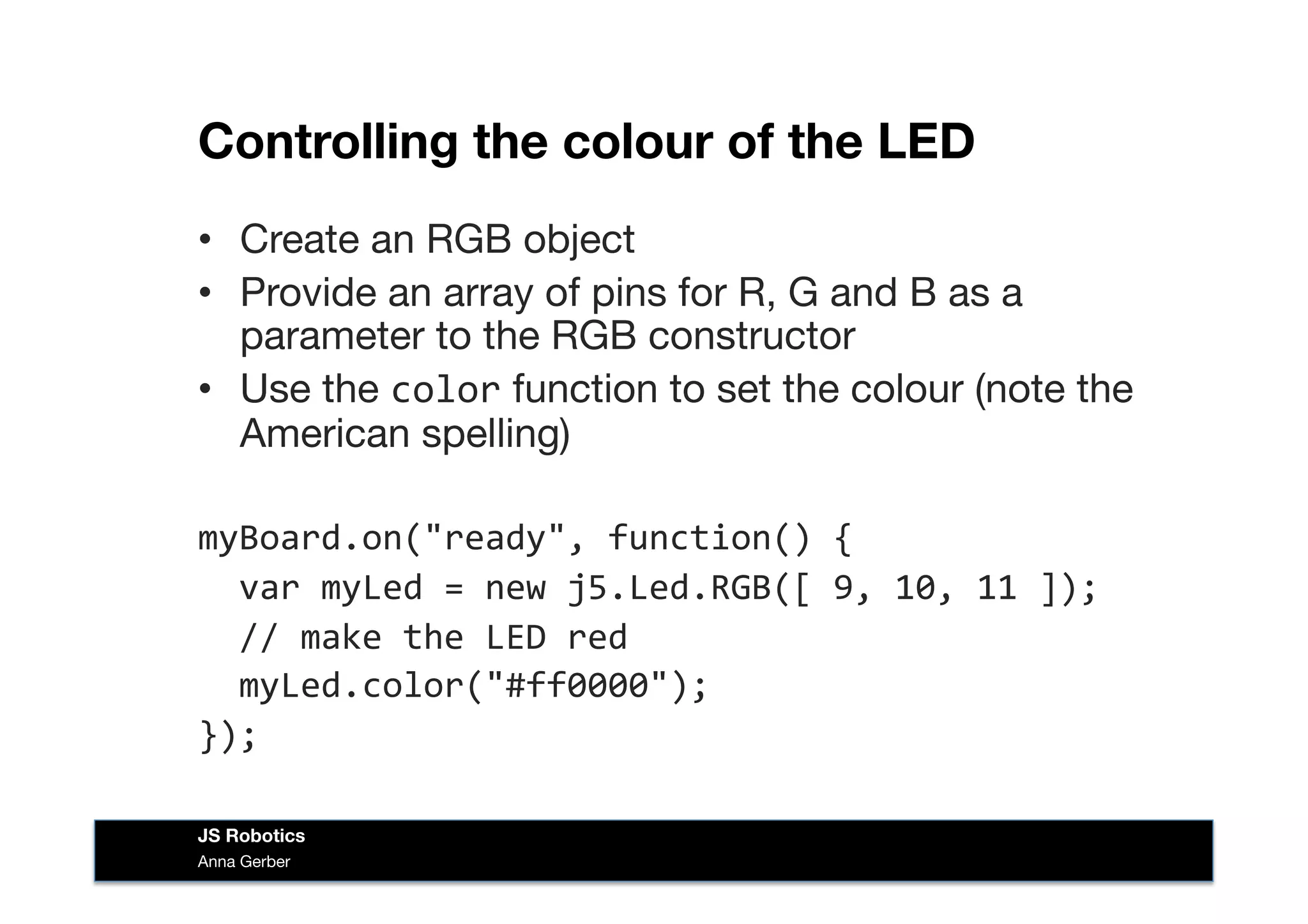 Controlling the colour of the LED

• Create an RGB object
• Provide an array of pins for R, G and B as a parameter to the RGB constructor
• Use the color function to set the colour (note the American spelling)

myBoard.on("ready", function() {
  var myLed = new j5.Led.RGB([ 9, 10, 11 ]);
  // make the LED red
  myLed.color("#ff0000");
});

JS Robotics
Anna Gerber